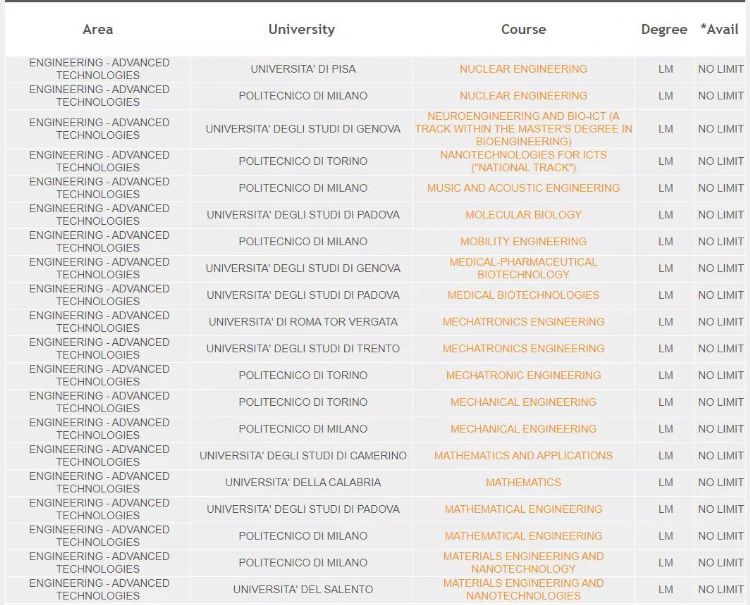 | Area | University | Course | Degree | *Avail |
|---|---|---|---|---|
| ENGINEERING - ADVANCED TECHNOLOGIES | UNIVERSITA' DI PISA | NUCLEAR ENGINEERING | LM | NO LIMIT |
| ENGINEERING - ADVANCED TECHNOLOGIES | POLITECNICO DI MILANO | NUCLEAR ENGINEERING | LM | NO LIMIT |
| ENGINEERING - ADVANCED TECHNOLOGIES | UNIVERSITA' DEGLI STUDI DI GENOVA | NEUROENGINEERING AND BIO-ICT (A TRACK WITHIN THE MASTER'S DEGREE IN BIOENGINEERING) | LM | NO LIMIT |
| ENGINEERING - ADVANCED TECHNOLOGIES | POLITECNICO DI TORINO | NANOTECHNOLOGIES FOR ICTS ("NATIONAL TRACK") | LM | NO LIMIT |
| ENGINEERING - ADVANCED TECHNOLOGIES | POLITECNICO DI MILANO | MUSIC AND ACOUSTIC ENGINEERING | LM | NO LIMIT |
| ENGINEERING - ADVANCED TECHNOLOGIES | UNIVERSITA' DEGLI STUDI DI PADOVA | MOLECULAR BIOLOGY | LM | NO LIMIT |
| ENGINEERING - ADVANCED TECHNOLOGIES | POLITECNICO DI MILANO | MOBILITY ENGINEERING | LM | NO LIMIT |
| ENGINEERING - ADVANCED TECHNOLOGIES | UNIVERSITA' DEGLI STUDI DI GENOVA | MEDICAL-PHARMACEUTICAL BIOTECHNOLOGY | LM | NO LIMIT |
| ENGINEERING - ADVANCED TECHNOLOGIES | UNIVERSITA' DEGLI STUDI DI PADOVA | MEDICAL BIOTECHNOLOGIES | LM | NO LIMIT |
| ENGINEERING - ADVANCED TECHNOLOGIES | UNIVERSITA' DI ROMA TOR VERGATA | MECHATRONICS ENGINEERING | LM | NO LIMIT |
| ENGINEERING - ADVANCED TECHNOLOGIES | UNIVERSITA' DEGLI STUDI DI TRENTO | MECHATRONICS ENGINEERING | LM | NO LIMIT |
| ENGINEERING - ADVANCED TECHNOLOGIES | POLITECNICO DI TORINO | MECHATRONIC ENGINEERING | LM | NO LIMIT |
| ENGINEERING - ADVANCED TECHNOLOGIES | POLITECNICO DI TORINO | MECHANICAL ENGINEERING | LM | NO LIMIT |
| ENGINEERING - ADVANCED TECHNOLOGIES | POLITECNICO DI MILANO | MECHANICAL ENGINEERING | LM | NO LIMIT |
| ENGINEERING - ADVANCED TECHNOLOGIES | UNIVERSITA' DEGLI STUDI DI CAMERINO | MATHEMATICS AND APPLICATIONS | LM | NO LIMIT |
| ENGINEERING - ADVANCED TECHNOLOGIES | UNIVERSITA' DELLA CALABRIA | MATHEMATICS | LM | NO LIMIT |
| ENGINEERING - ADVANCED TECHNOLOGIES | UNIVERSITA' DEGLI STUDI DI PADOVA | MATHEMATICAL ENGINEERING | LM | NO LIMIT |
| ENGINEERING - ADVANCED TECHNOLOGIES | POLITECNICO DI MILANO | MATHEMATICAL ENGINEERING | LM | NO LIMIT |
| ENGINEERING - ADVANCED TECHNOLOGIES | POLITECNICO DI MILANO | MATERIALS ENGINEERING AND NANOTECHNOLOGY | LM | NO LIMIT |
| ENGINEERING - ADVANCED TECHNOLOGIES | UNIVERSITA' DEL SALENTO | MATERIALS ENGINEERING AND NANOTECHNOLOGIES | LM | NO LIMIT |